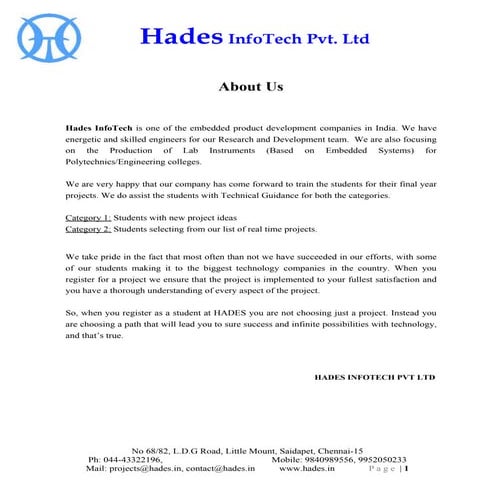 Hades InfoTech Pvt. Ltd

About Us

Hades InfoTech is one of the embedded product development companies in India. We have energetic and skilled engineers for our Research and Development team. We are also focusing on the Production of Lab Instruments (Based on Embedded Systems) for Polytechnics/Engineering colleges.

We are very happy that our company has come forward to train the students for their final year projects. We do assist the students with Technical Guidance for both the categories.

Category 1: Students with new project ideas
Category 2: Students selecting from our list of real time projects.

We take pride in the fact that most often than not we have succeeded in our efforts, with some of our students making it to the biggest technology companies in the country. When you register for a project we ensure that the project is implemented to your fullest satisfaction and you have a thorough understanding of every aspect of the project.

So, when you register as a student at HADES you are not choosing just a project. Instead you are choosing a path that will lead you to sure success and infinite possibilities with technology, and that's true.

HADES INFOTECH PVT LTD

No 68/82, L.D.G Road, Little Mount, Saidapet, Chennai-15
Ph: 044-43322196, Mobile: 9840989556, 9952050233
Mail: projects@hades.in, contact@hades.in www.hades.in Page | 1